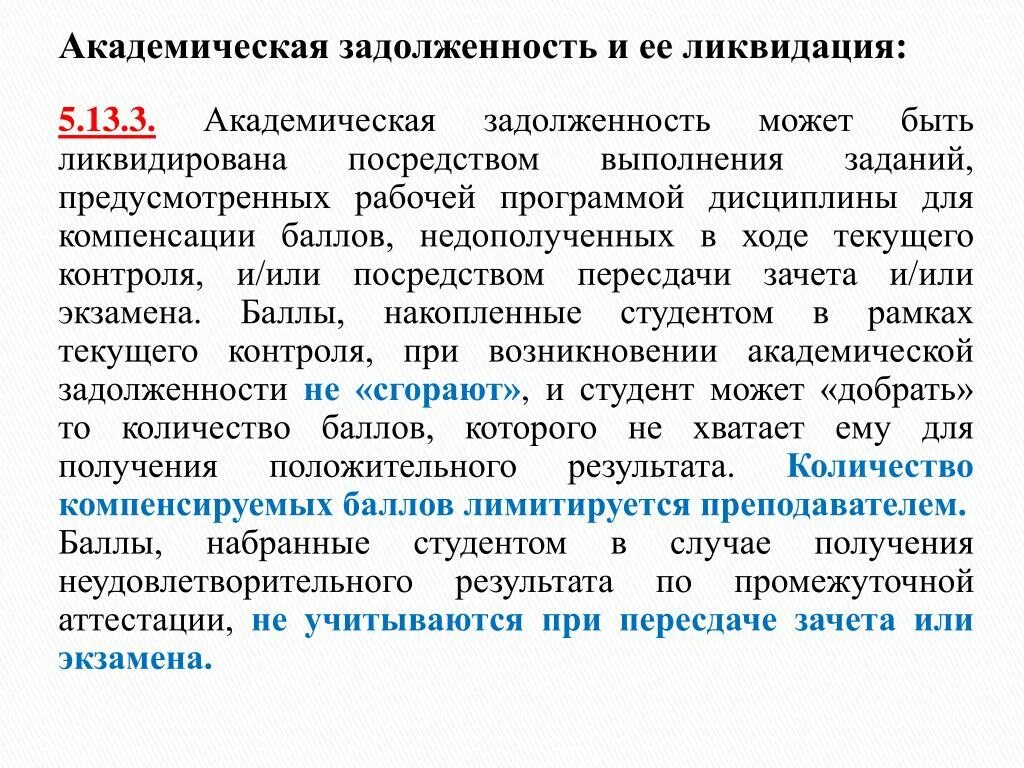 Академическая задолженность и ее ликвидация:

5.13.3. Академическая задолженность может быть ликвидирована посредством выполнения заданий, предусмотренных рабочей программой дисциплины для компенсации баллов, недополученных в ходе текущего контроля, и/или посредством пересдачи зачета и/или экзамена. Баллы, накопленные студентом в рамках текущего контроля, при возникновении академической задолженности не «сгорают», и студент может «добрать» то количество баллов, которого не хватает ему для получения положительного результата. Количество компенсируемых баллов лимитируется преподавателем. Баллы, набранные студентом в случае получения неудовлетворительного результата по промежуточной аттестации, не учитываются при пересдаче зачета или экзамена.